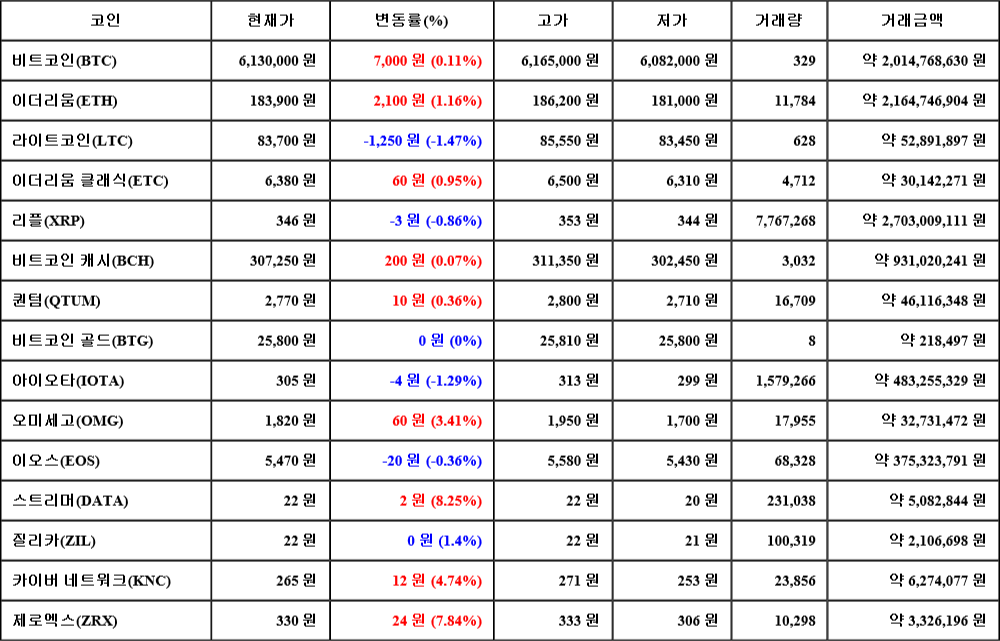 | 코인 | 현재가 | 변동률(%) | 고가 | 저가 | 거래량 | 거래금액 |
|---|---|---|---|---|---|---|
| 비트코인(BTC) | 6,130,000 원 | 7,000 원 (0.11%) | 6,165,000 원 | 6,082,000 원 | 329 | 약 2,014,768,630 원 |
| 이더리움(ETH) | 183,900 원 | 2,100 원 (1.16%) | 186,200 원 | 181,000 원 | 11,784 | 약 2,164,746,904 원 |
| 라이트코인(LTC) | 83,700 원 | -1,250 원 (-1.47%) | 85,550 원 | 83,450 원 | 628 | 약 52,891,897 원 |
| 이더리움 클래식(ETC) | 6,380 원 | 60 원 (0.95%) | 6,500 원 | 6,310 원 | 4,712 | 약 30,142,271 원 |
| 리플(XRP) | 346 원 | -3 원 (-0.86%) | 353 원 | 344 원 | 7,767,268 | 약 2,703,009,111 원 |
| 비트코인 캐시(BCH) | 307,250 원 | 200 원 (0.07%) | 311,350 원 | 302,450 원 | 3,032 | 약 931,020,241 원 |
| 퀀텀(QTUM) | 2,770 원 | 10 원 (0.36%) | 2,800 원 | 2,710 원 | 16,709 | 약 46,116,348 원 |
| 비트코인 골드(BTG) | 25,800 원 | 0 원 (0%) | 25,810 원 | 25,800 원 | 8 | 약 218,497 원 |
| 아이오타(IOTA) | 305 원 | -4 원 (-1.29%) | 313 원 | 299 원 | 1,579,266 | 약 483,255,329 원 |
| 오미세고(OMG) | 1,820 원 | 60 원 (3.41%) | 1,950 원 | 1,700 원 | 17,955 | 약 32,731,472 원 |
| 이오스(EOS) | 5,470 원 | -20 원 (-0.36%) | 5,580 원 | 5,430 원 | 68,328 | 약 375,323,791 원 |
| 스트리머(DATA) | 22 원 | 2 원 (8.25%) | 22 원 | 20 원 | 231,038 | 약 5,082,844 원 |
| 질리카(ZIL) | 22 원 | 0 원 (1.4%) | 22 원 | 21 원 | 100,319 | 약 2,106,698 원 |
| 카이버 네트워크(KNC) | 265 원 | 12 원 (4.74%) | 271 원 | 253 원 | 23,856 | 약 6,274,077 원 |
| 제로엑스(ZRX) | 330 원 | 24 원 (7.84%) | 333 원 | 306 원 | 10,298 | 약 3,326,196 원 |